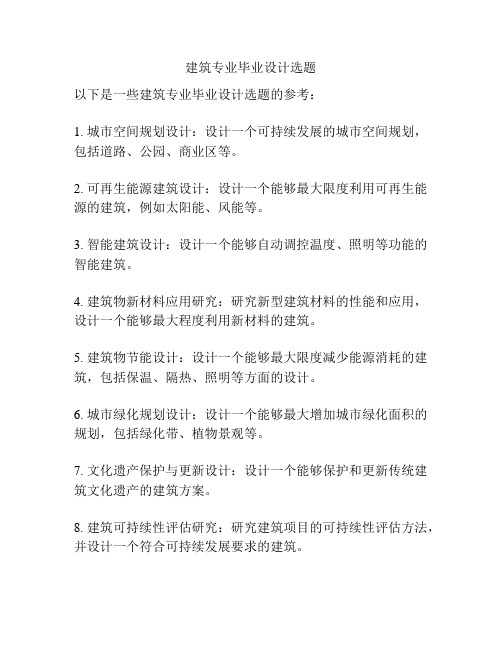 建筑专业毕业设计选题

以下是一些建筑专业毕业设计选题的参考：

1. 城市空间规划设计：设计一个可持续发展的城市空间规划，包括道路、公园、商业区等。

2. 可再生能源建筑设计：设计一个能够最大限度利用可再生能源的建筑，例如太阳能、风能等。

3. 智能建筑设计：设计一个能够自动调控温度、照明等功能的智能建筑。

4. 建筑物新材料应用研究：研究新型建筑材料的性能和应用，设计一个能够最大程度利用新材料的建筑。

5. 建筑物节能设计：设计一个能够最大限度减少能源消耗的建筑，包括保温、隔热、照明等方面的设计。

6. 城市绿化规划设计：设计一个能够最大增加城市绿化面积的规划，包括绿化带、植物景观等。

7. 文化遗产保护与更新设计：设计一个能够保护和更新传统建筑文化遗产的建筑方案。

8. 建筑可持续性评估研究：研究建筑项目的可持续性评估方法，并设计一个符合可持续发展要求的建筑。